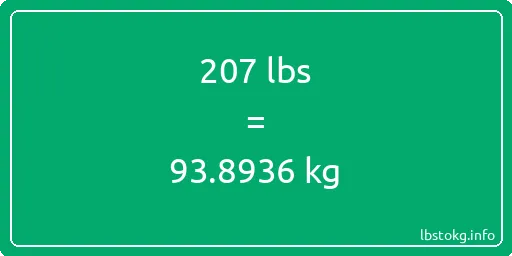 207 lbs

=

93.8936 kg

lbstokg.info